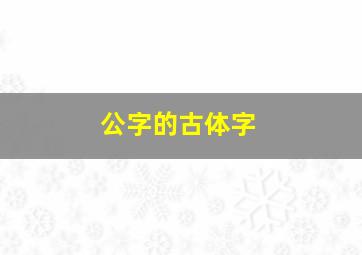 公字的古体字